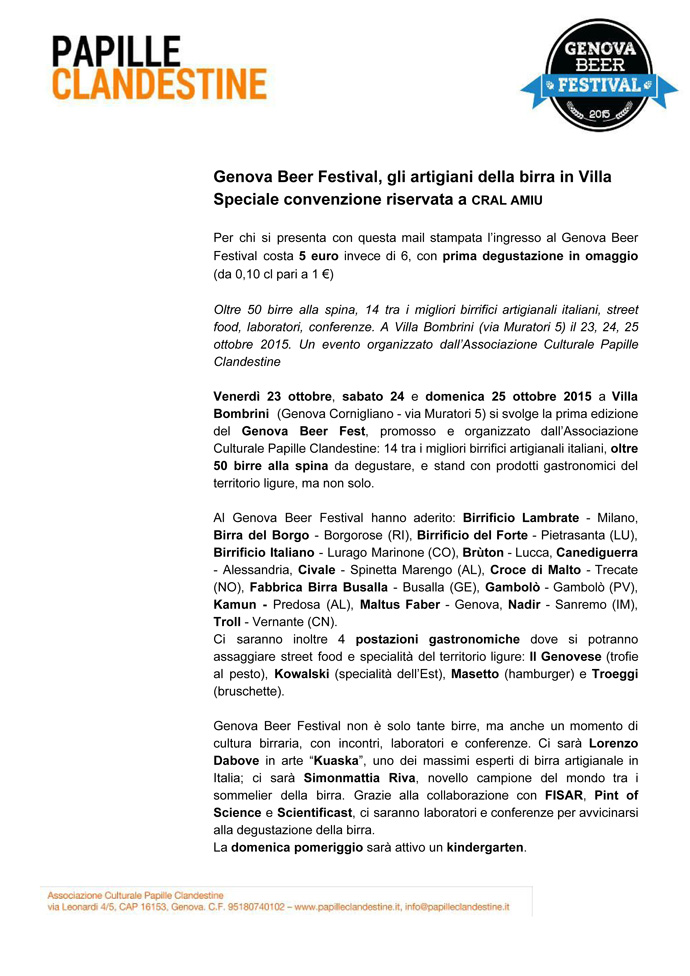 PAPILLE
CLANDESTINE

GENOVA
BEER
FESTIVAL
2015

Genova Beer Festival, gli artigiani della birra in Villa
Speciale convenzione riservata a CRAL AMIU

Per chi si presenta con questa mail stampata l'ingresso al Genova Beer Festival costa 5 euro invece di 6, con prima degustazione in omaggio (da 0,10 cl pari a 1 €)

Oltre 50 birre alla spina, 14 tra i migliori birrifici artigianali italiani, street food, laboratori, conferenze. A Villa Bombrini (via Muratori 5) il 23, 24, 25 ottobre 2015. Un evento organizzato dall'Associazione Culturale Papille Clandestine

Venerdì 23 ottobre, sabato 24 e domenica 25 ottobre 2015 a Villa Bombrini (Genova Cornigliano - via Muratori 5) si svolge la prima edizione del Genova Beer Fest, promosso e organizzato dall'Associazione Culturale Papille Clandestine: 14 tra i migliori birrifici artigianali italiani, oltre 50 birre alla spina da degustare, e stand con prodotti gastronomici del territorio ligure, ma non solo.

Al Genova Beer Festival hanno aderito: Birrificio Lambrate - Milano, Birra del Borgo - Borgorose (RI), Birrificio del Forte - Pietrasanta (LU), Birrificio Italiano - Lurago Marinone (CO), Brùton - Lucca, Canediguerra - Alessandria, Civale - Spinetta Marengo (AL), Croce di Malto - Trecate (NO), Fabbrica Birra Busalla - Busalla (GE), Gambolò - Gambolò (PV), Kamun - Predosa (AL), Maltus Faber - Genova, Nadir - Sanremo (IM), Troll - Vernante (CN).
Ci saranno inoltre 4 postazioni gastronomiche dove si potranno assaggiare street food e specialità del territorio ligure: Il Genovese (trofie al pesto), Kowalski (specialità dell'Est), Masetto (hamburger) e Troeggi (bruschette).

Genova Beer Festival non è solo tante birre, ma anche un momento di cultura birraria, con incontri, laboratori e conferenze. Ci sarà Lorenzo Dabove in arte "Kuaska", uno dei massimi esperti di birra artigianale in Italia; ci sarà Simonmattia Riva, novello campione del mondo tra i sommelier della birra. Grazie alla collaborazione con FISAR, Pint of Science e Scientificast, ci saranno laboratori e conferenze per avvicinarsi alla degustazione della birra.
La domenica pomeriggio sarà attivo un kindergarten.

Associazione Culturale Papille Clandestine
via Leonardi 4/5, CAP 16153, Genova. C.F. 95180740102 – www.papilleclandestine.it, info@papilleclandestine.it